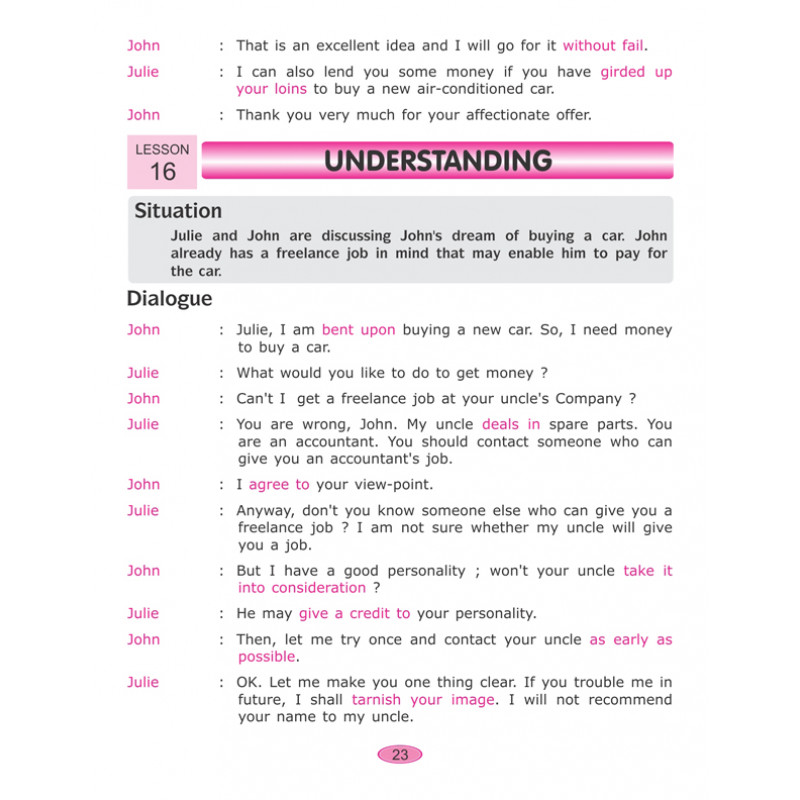 John : That is an excellent idea and I will go for it without fail.

Julie : I can also lend you some money if you have girded up your loins to buy a new air-conditioned car.

John : Thank you very much for your affectionate offer.

LESSON 16

UNDERSTANDING

Situation

Julie and John are discussing John's dream of buying a car. John already has a freelance job in mind that may enable him to pay for the car.

Dialogue

John : Julie, I am bent upon buying a new car. So, I need money to buy a car.

Julie : What would you like to do to get money ?

John : Can't I get a freelance job at your uncle's Company ?

Julie : You are wrong, John. My uncle deals in spare parts. You are an accountant. You should contact someone who can give you an accountant's job.

John : I agree to your view-point.

Julie : Anyway, don't you know someone else who can give you a freelance job ? I am not sure whether my uncle will give you a job.

John : But I have a good personality ; won't your uncle take it into consideration ?

Julie : He may give a credit to your personality.

John : Then, let me try once and contact your uncle as early as possible.

Julie : OK. Let me make you one thing clear. If you trouble me in future, I shall tarnish your image. I will not recommend your name to my uncle.

23